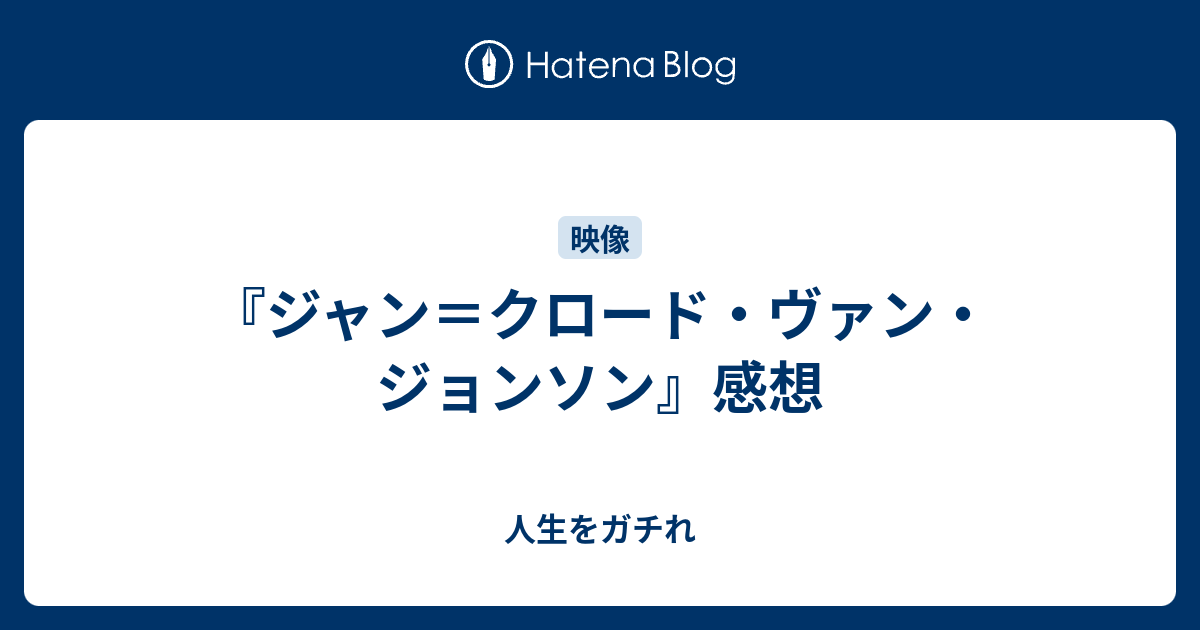 Hatena Blog

映像

『ジャン＝クロード・ヴァン・ジョンソン』感想

人生をガチれ